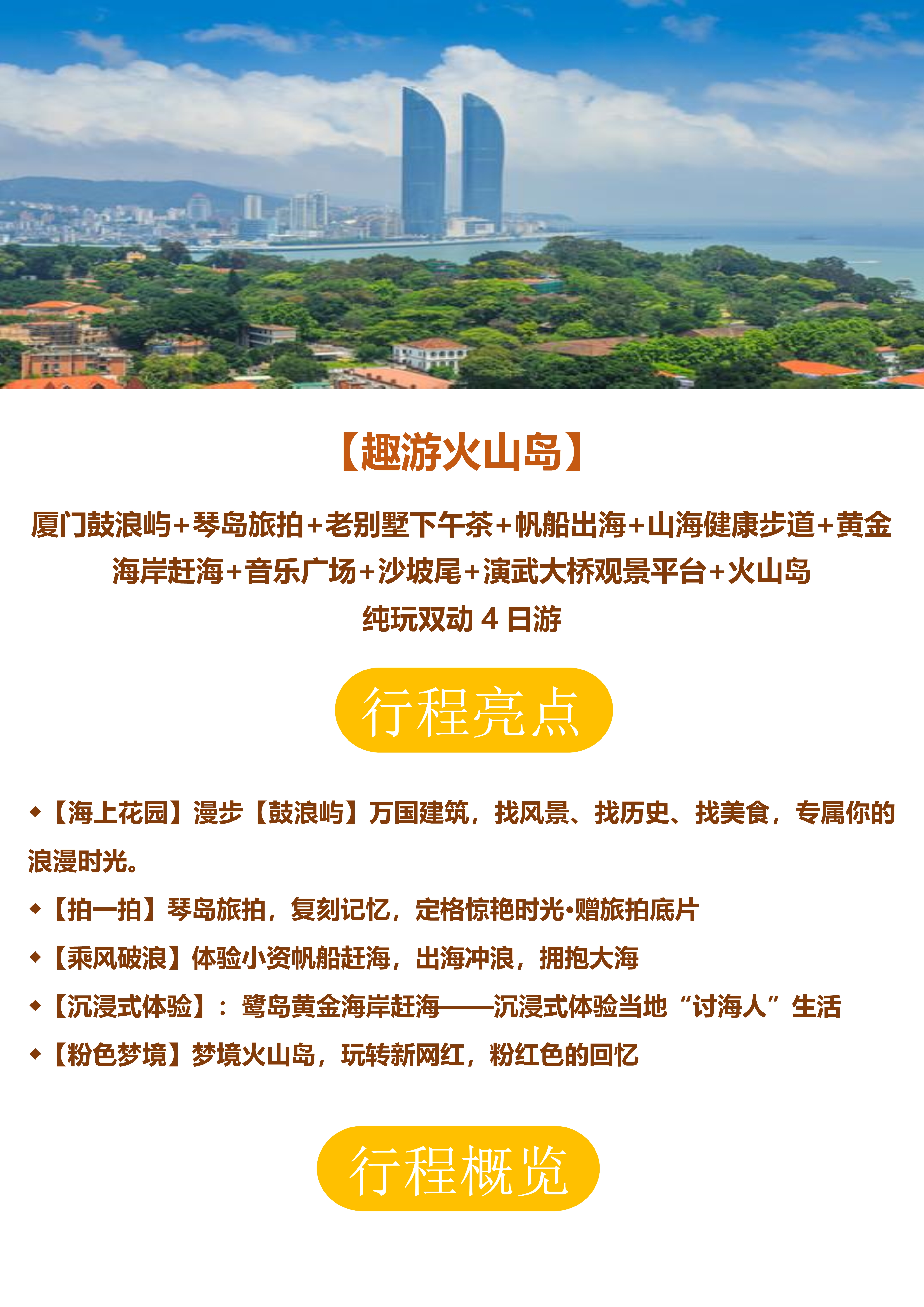 【趣游火山岛】

厦门鼓浪屿+琴岛旅拍+老别墅下午茶+帆船出海+山海健康步道+黄金海岸赶海+音乐广场+沙坡尾+演武大桥观景平台+火山岛

纯玩双动4日游

行程亮点

◆【海上花园】漫步【鼓浪屿】万国建筑，找风景、找历史、找美食，专属你的浪漫时光。

◆【拍一拍】琴岛旅拍，复刻记忆，定格惊艳时光•赠旅拍底片

◆【乘风破浪】体验小资帆船赶海，出海冲浪，拥抱大海

◆【沉浸式体验】：鹭岛黄金海岸赶海——沉浸式体验当地“讨海人”生活

◆【粉色梦境】梦境火山岛，玩转新网红，粉红色的回忆

行程概览